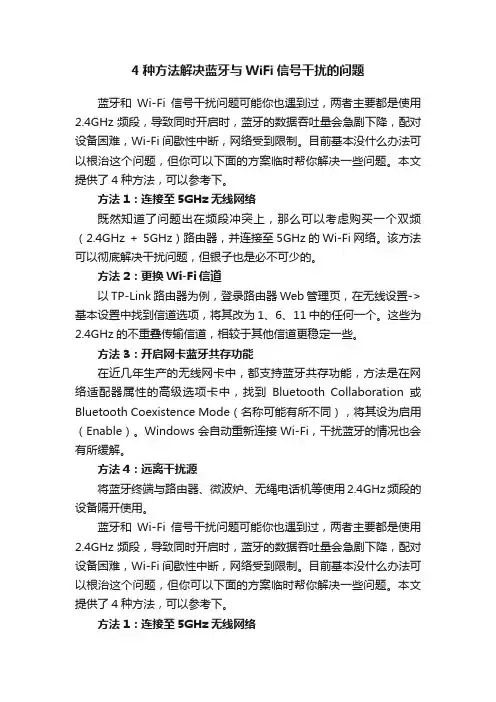 4 种方法解决蓝牙与 WiFi 信号干扰的问题

蓝牙和 Wi-Fi 信号干扰问题可能你也遇到过，两者主要都是使用 2.4GHz 频段，导致同时开启时，蓝牙的数据吞吐量会急剧下降，配对设备困难，Wi-Fi 间歇性中断，网络受到限制。目前基本没什么办法可以根治这个问题，但你可以下面的方案临时帮你解决一些问题。本文提供了 4 种方法，可以参考下。

方法 1：连接至 5GHz 无线网络

既然知道了问题出在频段冲突上，那么可以考虑购买一个双频（2.4GHz + 5GHz）路由器，并连接至 5GHz 的 Wi-Fi 网络。该方法可以彻底解决干扰问题，但银子也是必不可少的。

方法 2：更换 Wi-Fi 信道

以 TP-Link 路由器为例，登录路由器 Web 管理页，在无线设置->基本设置中找到信道选项，将其改为 1、6、11 中的任何一个。这些为 2.4GHz 的不重叠传输信道，相较于其他信道更稳定一些。

方法 3：开启网卡蓝牙共存功能

在近几年生产的无线网卡中，都支持蓝牙共存功能，方法是在网络适配器属性的高级选项卡中，找到 Bluetooth Collaboration 或 Bluetooth Coexistence Mode（名称可能有所不同），将其设为启用（Enable）。Windows 会自动重新连接 Wi-Fi，干扰蓝牙的情况也会有所缓解。

方法 4：远离干扰源

将蓝牙终端与路由器、微波炉、无绳电话机等使用 2.4GHz 频段的设备隔开使用。

蓝牙和 Wi-Fi 信号干扰问题可能你也遇到过，两者主要都是使用 2.4GHz 频段，导致同时开启时，蓝牙的数据吞吐量会急剧下降，配对设备困难，Wi-Fi 间歇性中断，网络受到限制。目前基本没什么办法可以根治这个问题，但你可以下面的方案临时帮你解决一些问题。本文提供了 4 种方法，可以参考下。

方法 1：连接至 5GHz 无线网络